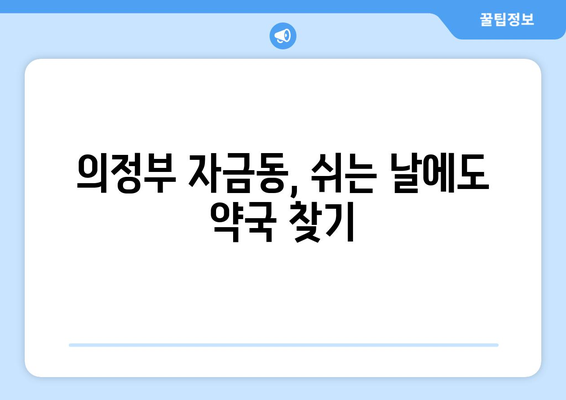 꿀팁정보

의정부 자금동, 쉬는 날에도 약국 찾기